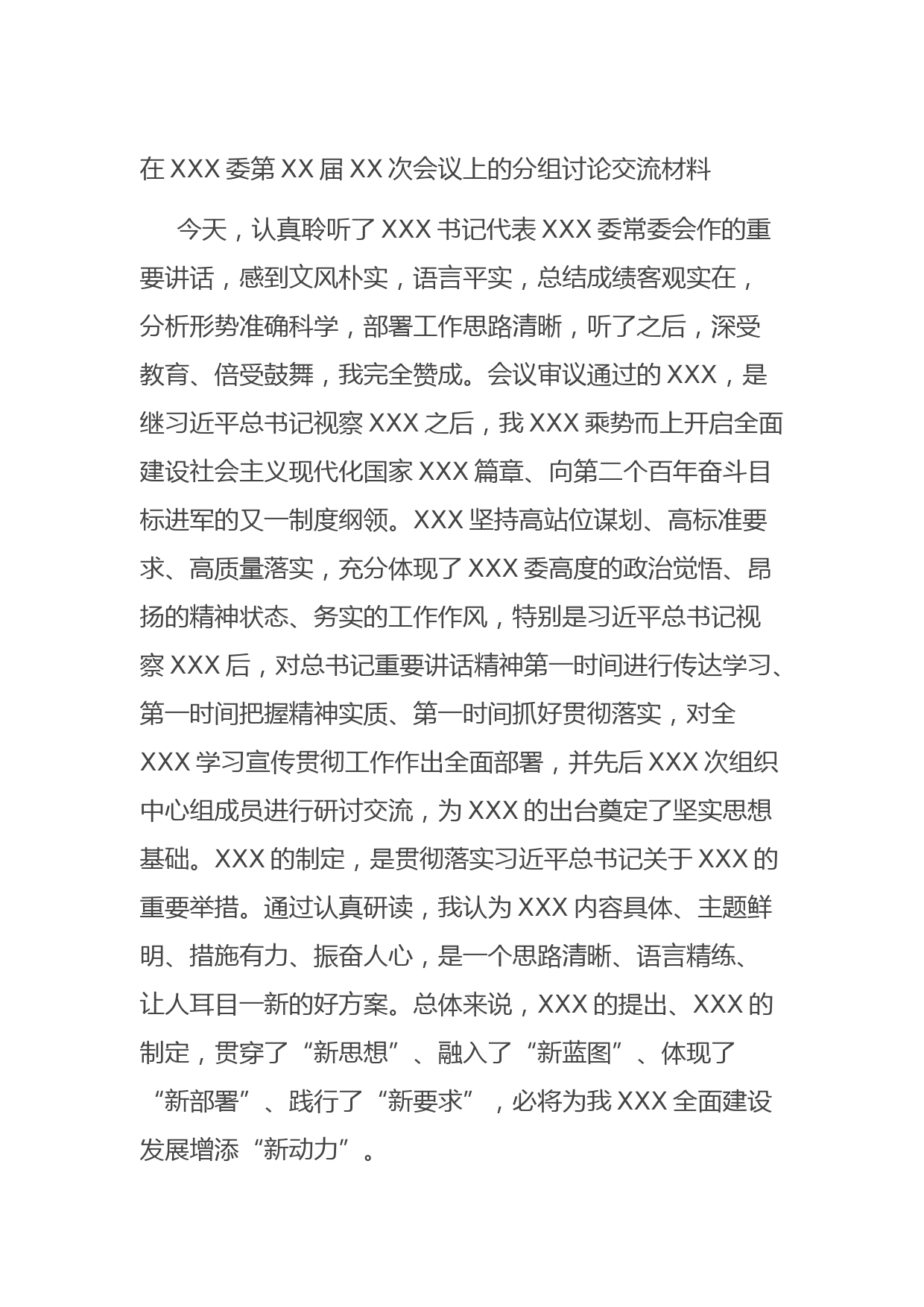 在XXX委第XX届XX次会议上的分组讨论交流材料

今天，认真聆听了XXX书记代表XXX委常委会作的重要讲话，感到文风朴实，语言平实，总结成绩客观实在，分析形势准确科学，部署工作思路清晰，听了之后，深受教育、倍受鼓舞，我完全赞成。会议审议通过的XXX，是继习近平总书记视察XXX之后，我XXX乘势而上开启全面建设社会主义现代化国家XXX篇章、向第二个百年奋斗目标进军的又一制度纲领。XXX坚持高站位谋划、高标准要求、高质量落实，充分体现了XXX委高度的政治觉悟、昂扬的精神状态、务实的工作作风，特别是习近平总书记视察XXX后，对总书记重要讲话精神第一时间进行传达学习、第一时间把握精神实质、第一时间抓好贯彻落实，对全XXX学习宣传贯彻工作作出全面部署，并先后XXX次组织中心组成员进行研讨交流，为XXX的出台奠定了坚实思想基础。XXX的制定，是贯彻落实习近平总书记关于XXX的重要举措。通过认真研读，我认为XXX内容具体、主题鲜明、措施有力、振奋人心，是一个思路清晰、语言精练、让人耳目一新的好方案。总体来说，XXX的提出、XXX的制定，贯穿了“新思想”、融入了“新蓝图”、体现了“新部署”、践行了“新要求”，必将为我XXX全面建设发展增添“新动力”。